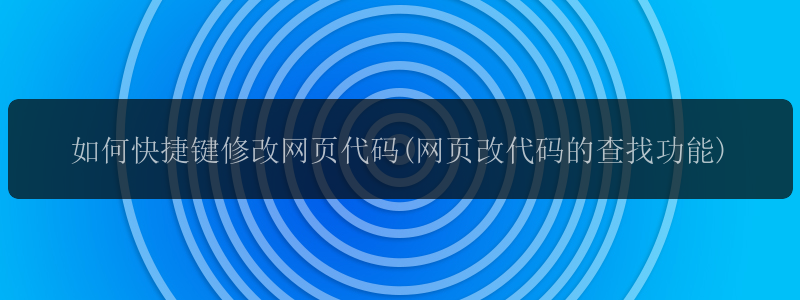 如何快捷键修改网页代码(网页改代码的查找功能)